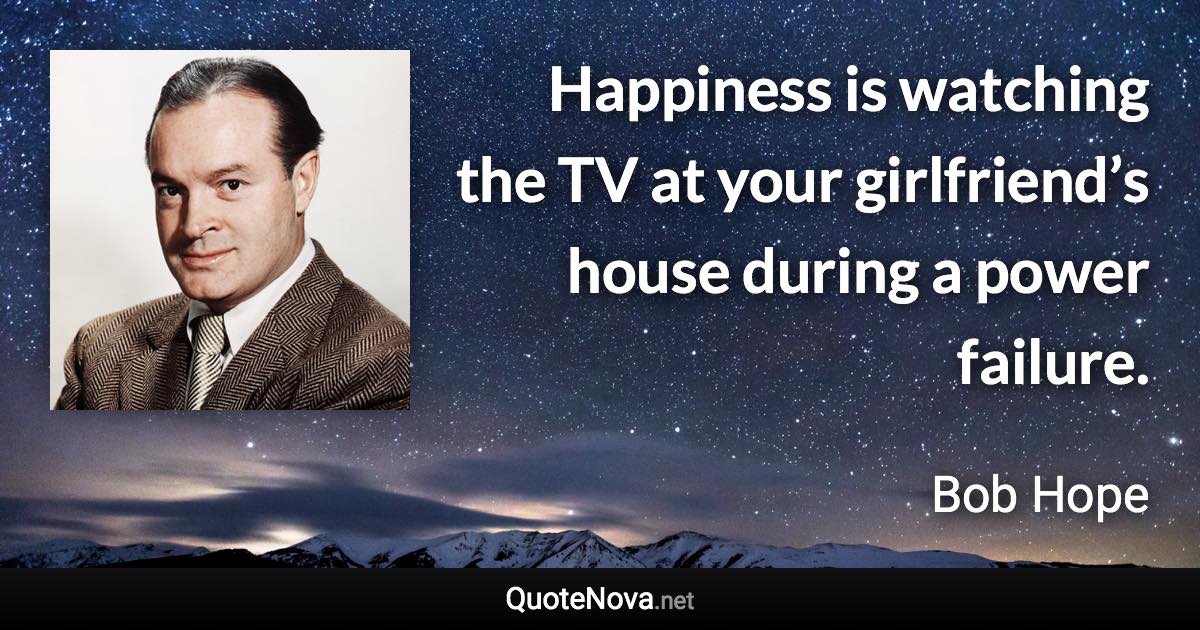 Happiness is watching the TV at your girlfriend’s house during a power failure.

Bob Hope

QuoteNova.net